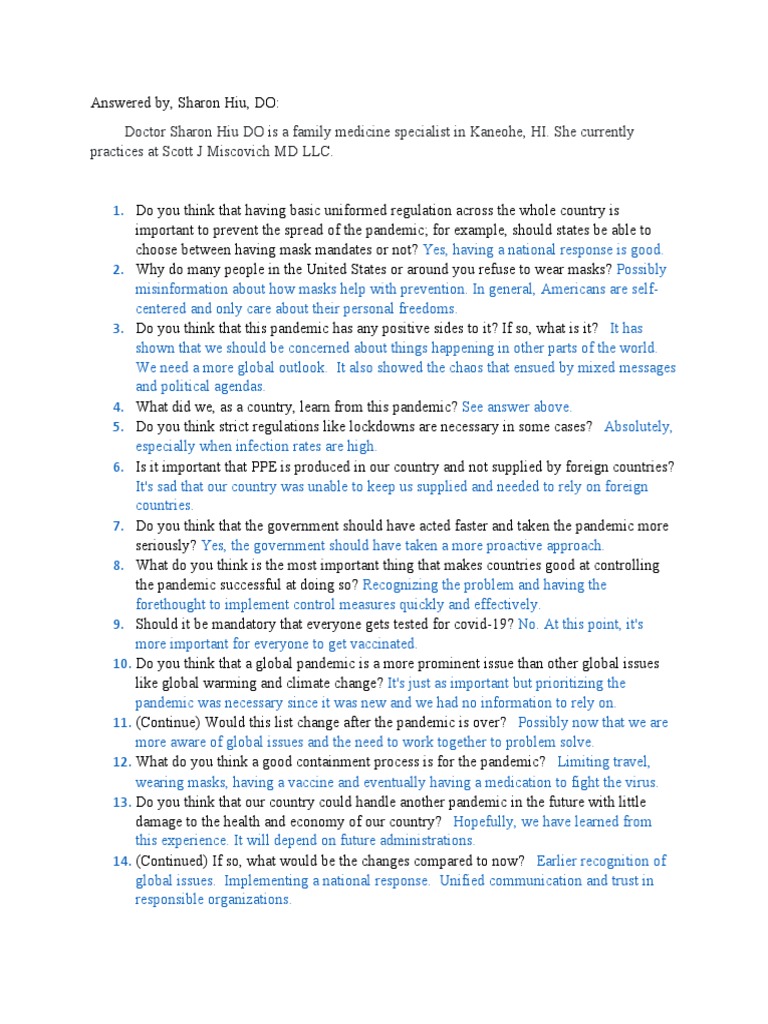 Answered by, Sharon Hiu, DO:

Doctor Sharon Hiu DO is a family medicine specialist in Kaneohe, HI. She currently practices at Scott J Miscovich MD LLC.

1. Do you think that having basic uniformed regulation across the whole country is important to prevent the spread of the pandemic; for example, should states be able to choose between having mask mandates or not? Yes, having a national response is good.
2. Why do many people in the United States or around you refuse to wear masks? Possibly misinformation about how masks help with prevention. In general, Americans are self-centered and only care about their personal freedoms.
3. Do you think that this pandemic has any positive sides to it? If so, what is it? It has shown that we should be concerned about things happening in other parts of the world. We need a more global outlook. It also showed the chaos that ensued by mixed messages and political agendas.
4. What did we, as a country, learn from this pandemic? See answer above.
5. Do you think strict regulations like lockdowns are necessary in some cases? Absolutely, especially when infection rates are high.
6. Is it important that PPE is produced in our country and not supplied by foreign countries? It's sad that our country was unable to keep us supplied and needed to rely on foreign countries.
7. Do you think that the government should have acted faster and taken the pandemic more seriously? Yes, the government should have taken a more proactive approach.
8. What do you think is the most important thing that makes countries good at controlling the pandemic successful at doing so? Recognizing the problem and having the forethought to implement control measures quickly and effectively.
9. Should it be mandatory that everyone gets tested for covid-19? No. At this point, it's more important for everyone to get vaccinated.
10. Do you think that a global pandemic is a more prominent issue than other global issues like global warming and climate change? It's just as important but prioritizing the pandemic was necessary since it was new and we had no information to rely on.
11. (Continue) Would this list change after the pandemic is over? Possibly now that we are more aware of global issues and the need to work together to problem solve.
12. What do you think a good containment process is for the pandemic? Limiting travel, wearing masks, having a vaccine and eventually having a medication to fight the virus.
13. Do you think that our country could handle another pandemic in the future with little damage to the health and economy of our country? Hopefully, we have learned from this experience. It will depend on future administrations.
14. (Continued) If so, what would be the changes compared to now? Earlier recognition of global issues. Implementing a national response. Unified communication and trust in responsible organizations.